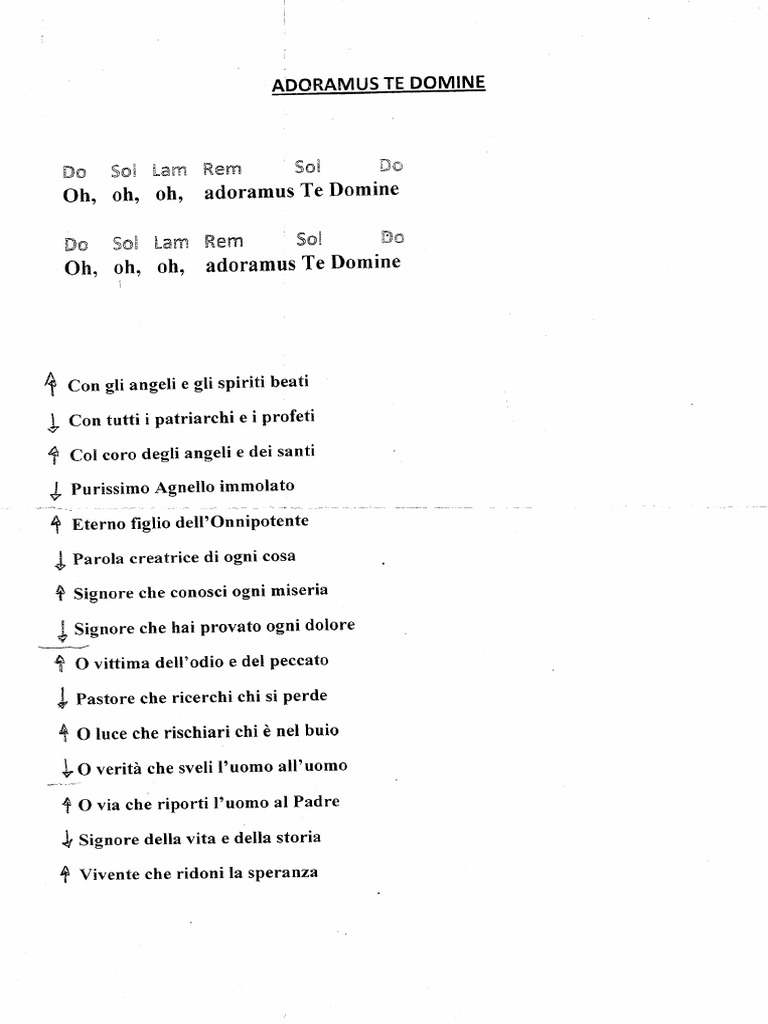 ADORAMUS TE DOMINE

Do Sol Lam Rem Sol Do
Oh, oh, oh, adoramus Te Domine

Do Sol Lam Rem Sol Do
Oh, oh, oh, adoramus Te Domine

↑ Con gli angeli e gli spiriti beati
↓ Con tutti i patriarchi e i profeti
↑ Col coro degli angeli e dei santi
↓ Purissimo Agnello immolato
↑ Eterno figlio dell'Onnipotente
↓ Parola creatrice di ogni cosa
↑ Signore che conosci ogni miseria
↓ Signore che hai provato ogni dolore
↑ O vittima dell'odio e del peccato
↓ Pastore che ricerchi chi si perde
↑ O luce che rischiari chi è nel buio
↓ O verità che sveli l'uomo all'uomo
↑ O via che riporti l'uomo al Padre
↓ Signore della vita e della storia
↑ Vivente che ridoni la speranza